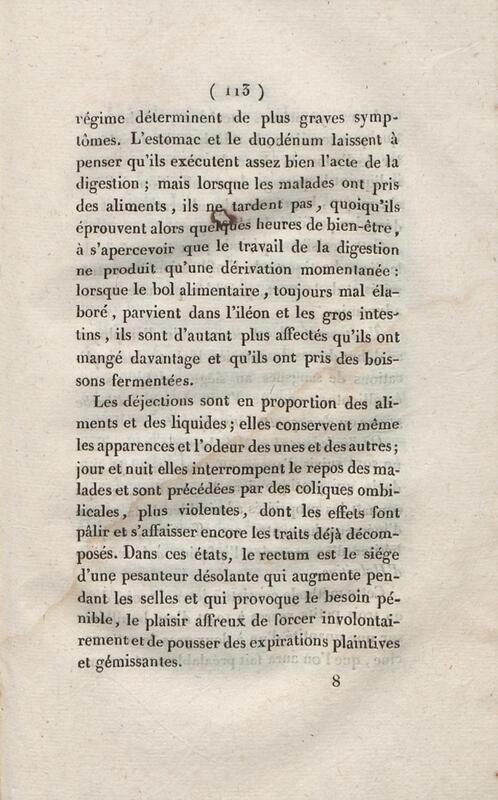 ( 113 )

régime déterminent de plus graves symptômes. L'estomac et le duodénum laissent à penser qu'ils exécutent assez bien l'acte de la digestion ; mais lorsque les malades ont pris des aliments, ils ne tardent pas, quoiqu'ils éprouvent alors quelques heures de bien-être, à s'apercevoir que le travail de la digestion ne produit qu'une dérivation momentanée : lorsque le bol alimentaire, toujours mal élaboré, parvient dans l'iléon et les gros intestins, ils sont d'autant plus affectés qu'ils ont mangé davantage et qu'ils ont pris des boissons fermentées.

Les déjections sont en proportion des aliments et des liquides ; elles conservent même les apparences et l'odeur des unes et des autres ; jour et nuit elles interrompent le repos des malades et sont précédées par des coliques ombilicales, plus violentes, dont les effets font pâlir et s'affaisser encore les traits déjà décomposés. Dans ces états, le rectum est le siége d'une pesanteur désolante qui augmente pendant les selles et qui provoque le besoin pénible, le plaisir affreux de forcer involontairement et de pousser des expirations plaintives et gémissantes.

8